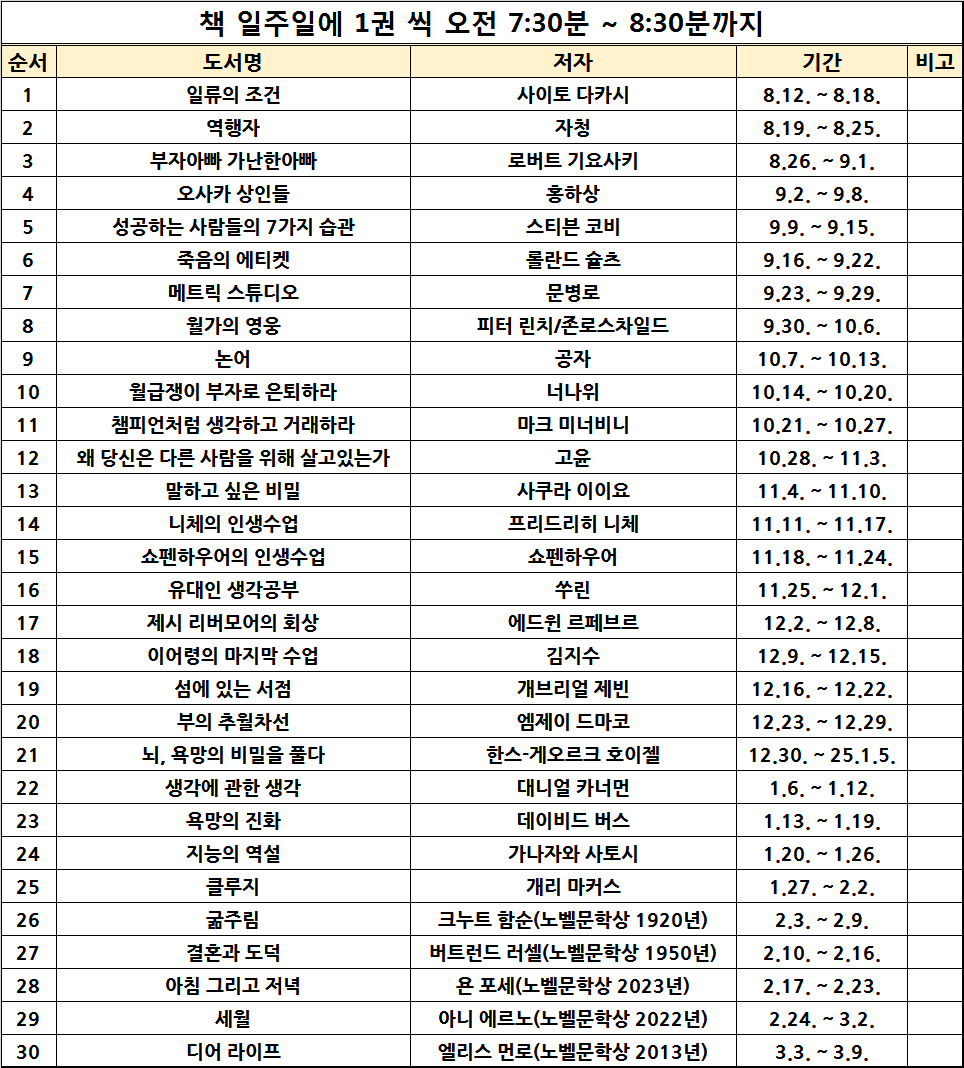 책 일주일에 1권 씩 오전 7:30분 ~ 8:30분까지

| 순서 | 도서명 | 저자 | 기간 | 비고 |
|---|---|---|---|---|
| 1 | 일류의 조건 | 사이토 다카시 | 8.12. ~ 8.18. | |
| 2 | 역행자 | 자청 | 8.19. ~ 8.25. | |
| 3 | 부자아빠 가난한아빠 | 로버트 기요사키 | 8.26. ~ 9.1. | |
| 4 | 오사카 상인들 | 홍하상 | 9.2. ~ 9.8. | |
| 5 | 성공하는 사람들의 7가지 습관 | 스티븐 코비 | 9.9. ~ 9.15. | |
| 6 | 죽음의 에티켓 | 롤란드 슐츠 | 9.16. ~ 9.22. | |
| 7 | 메트릭 스튜디오 | 문병로 | 9.23. ~ 9.29. | |
| 8 | 월가의 영웅 | 피터 린치/존로스차일드 | 9.30. ~ 10.6. | |
| 9 | 논어 | 공자 | 10.7. ~ 10.13. | |
| 10 | 월급쟁이 부자로 은퇴하라 | 너나위 | 10.14. ~ 10.20. | |
| 11 | 챔피언처럼 생각하고 거래하라 | 마크 미너비니 | 10.21. ~ 10.27. | |
| 12 | 왜 당신은 다른 사람을 위해 살고있는가 | 고윤 | 10.28. ~ 11.3. | |
| 13 | 말하고 싶은 비밀 | 사쿠라 이이요 | 11.4. ~ 11.10. | |
| 14 | 니체의 인생수업 | 프리드리히 니체 | 11.11. ~ 11.17. | |
| 15 | 쇼펜하우어의 인생수업 | 쇼펜하우어 | 11.18. ~ 11.24. | |
| 16 | 유대인 생각공부 | 쑤린 | 11.25. ~ 12.1. | |
| 17 | 제시 리버모어의 회상 | 에드윈 르페브르 | 12.2. ~ 12.8. | |
| 18 | 이어령의 마지막 수업 | 김지수 | 12.9. ~ 12.15. | |
| 19 | 섬에 있는 서점 | 개브리얼 제빈 | 12.16. ~ 12.22. | |
| 20 | 부의 추월차선 | 엠제이 드마코 | 12.23. ~ 12.29. | |
| 21 | 뇌, 욕망의 비밀을 풀다 | 한스-게오르크 호이젤 | 12.30. ~ 25.1.5. | |
| 22 | 생각에 관한 생각 | 대니얼 카너먼 | 1.6. ~ 1.12. | |
| 23 | 욕망의 진화 | 데이비드 버스 | 1.13. ~ 1.19. | |
| 24 | 지능의 역설 | 가나자와 사토시 | 1.20. ~ 1.26. | |
| 25 | 클루지 | 개리 마커스 | 1.27. ~ 2.2. | |
| 26 | 굶주림 | 크누트 함순(노벨문학상 1920년) | 2.3. ~ 2.9. | |
| 27 | 결혼과 도덕 | 버트런드 러셀(노벨문학상 1950년) | 2.10. ~ 2.16. | |
| 28 | 아침 그리고 저녁 | 욘 포세(노벨문학상 2023년) | 2.17. ~ 2.23. | |
| 29 | 세월 | 아니 에르노(노벨문학상 2022년) | 2.24. ~ 3.2. | |
| 30 | 디어 라이프 | 엘리스 먼로(노벨문학상 2013년) | 3.3. ~ 3.9. | |